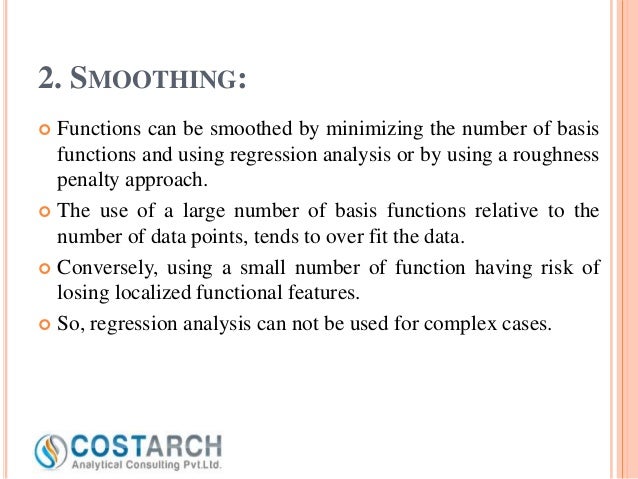 2. SMOOTHING:

Functions can be smoothed by minimizing the number of basis functions and using regression analysis or by using a roughness penalty approach.

The use of a large number of basis functions relative to the number of data points, tends to over fit the data.

Conversely, using a small number of function having risk of losing localized functional features.

So, regression analysis can not be used for complex cases.

COSTARCH
Analytical Consulting Pvt.Ltd.